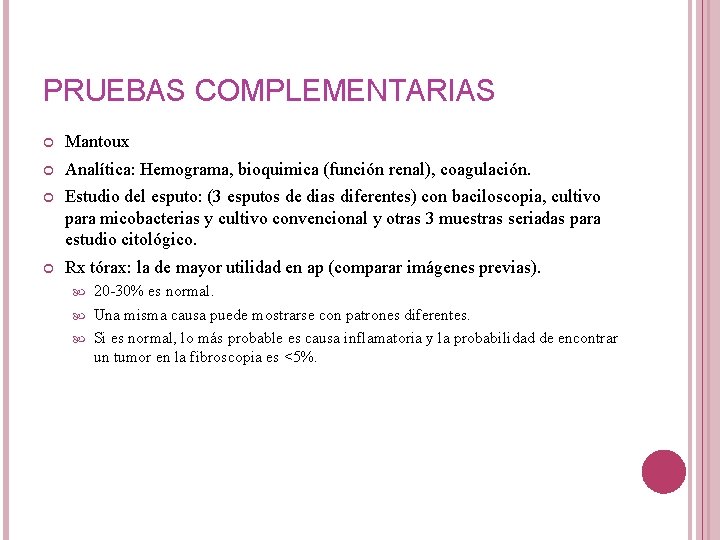 PRUEBAS COMPLEMENTARIAS

Mantoux

Analítica: Hemograma, bioquimica (función renal), coagulación.

Estudio del esputo: (3 esputos de dias diferentes) con baciloscopia, cultivo para micobacterias y cultivo convencional y otras 3 muestras seriadas para estudio citológico.

Rx tórax: la de mayor utilidad en ap (comparar imágenes previas).

20-30% es normal.

Una misma causa puede mostrarse con patrones diferentes.

Si es normal, lo más probable es causa inflamatoria y la probabilidad de encontrar un tumor en la fibroscopia es <5%.